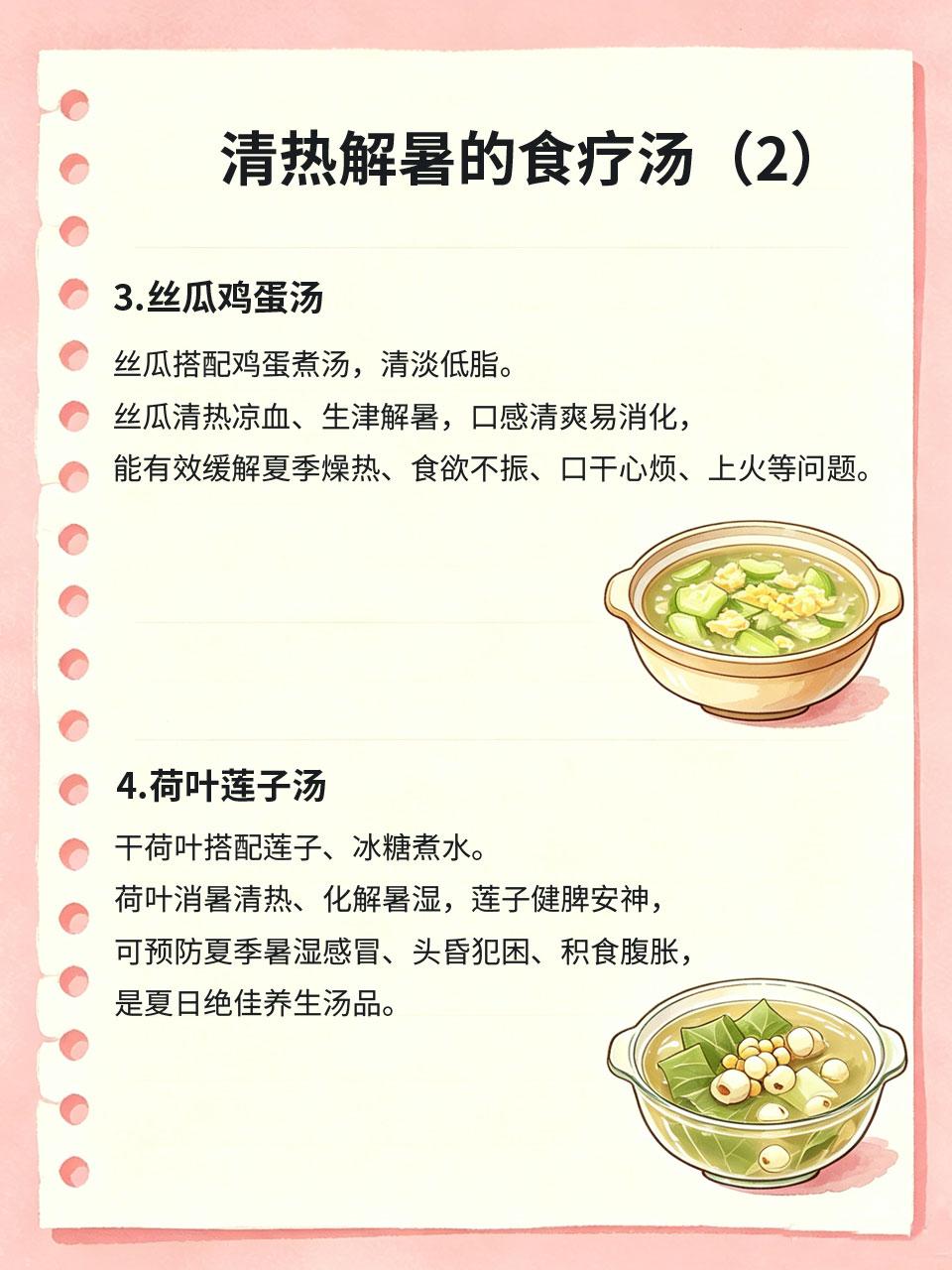 清热解暑的食疗汤（2）

3.丝瓜鸡蛋汤

丝瓜搭配鸡蛋煮汤，清淡低脂。
丝瓜清热凉血、生津解暑，口感清爽易消化，
能有效缓解夏季燥热、食欲不振、口干心烦、上火等问题。

4.荷叶莲子汤

干荷叶搭配莲子、冰糖煮水。
荷叶消暑清热、化解暑湿，莲子健脾安神，
可预防夏季暑湿感冒、头昏犯困、积食腹胀，
是夏日绝佳养生汤品。